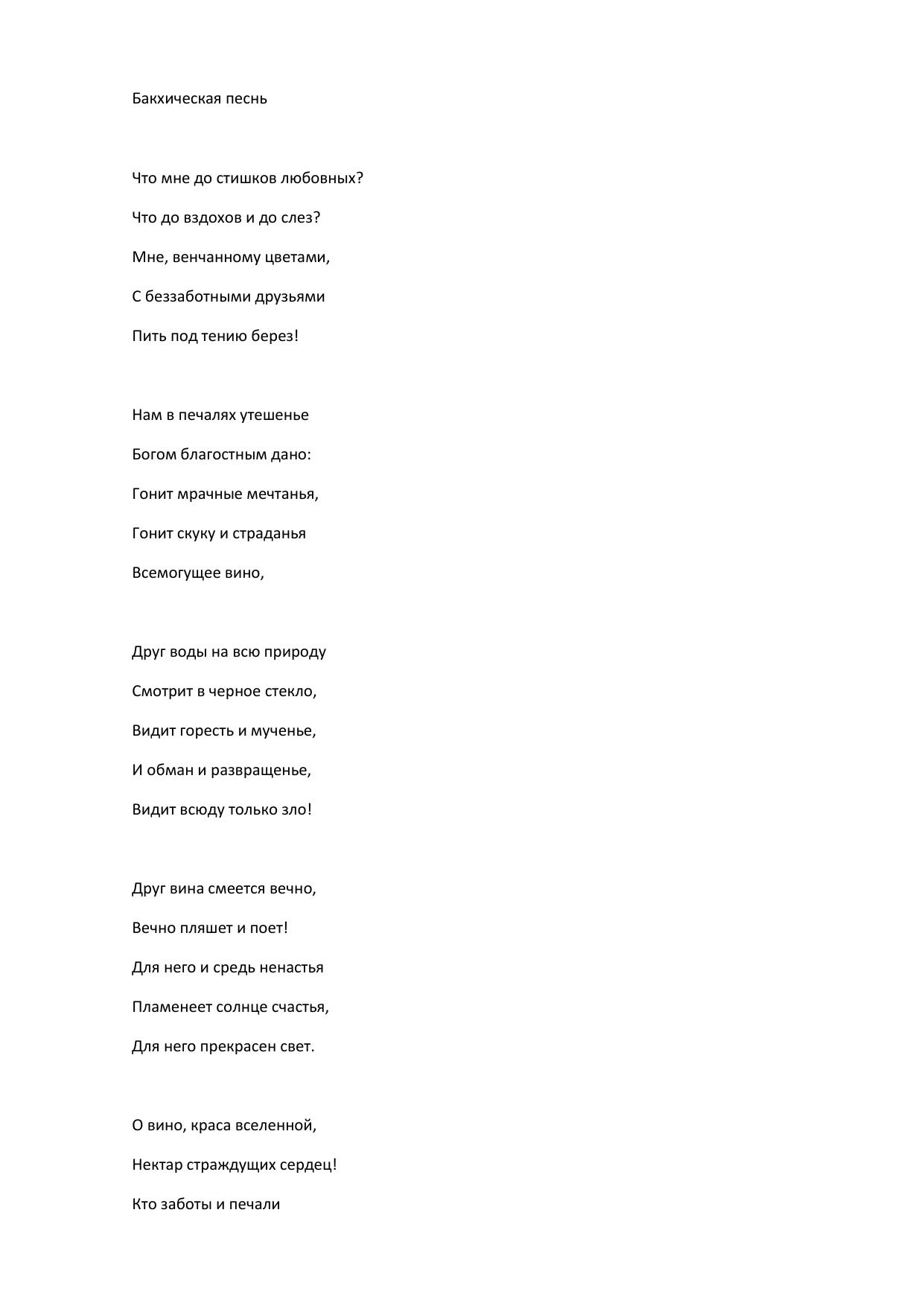 Бакхическая песнь

Что мне до стишков любовных?

Что до вздохов и до слез?

Мне, венчанному цветами,

С беззаботными друзьями

Пить под тению берез!

Нам в печалях утешенье

Богом благостным дано:

Гонит мрачные мечтанья,

Гонит скуку и страданья

Всемогущее вино,

Друг воды на всю природу

Смотрит в черное стекло,

Видит горесть и мученье,

И обман и развращенье,

Видит всюду только зло!

Друг вина смеется вечно,

Вечно пляшет и поет!

Для него и средь ненастья

Пламенеет солнце счастья,

Для него прекрасен свет.

О вино, краса вселенной,

Нектар страждущих сердец!

Кто заботы и печали